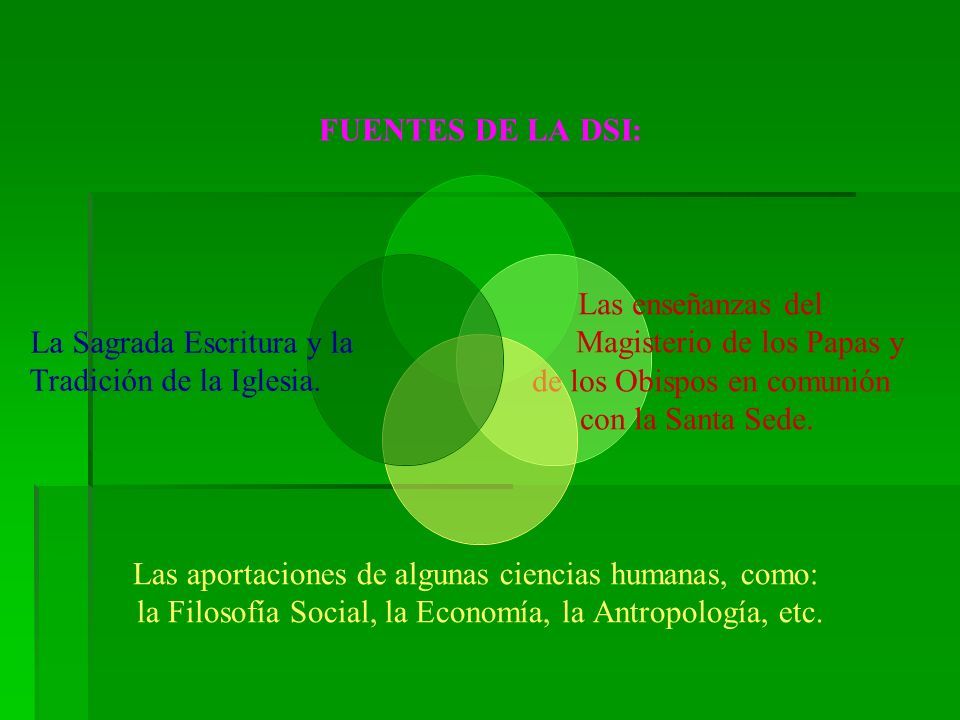 FUENTES DE LA DSI:

La Sagrada Escritura y la Tradición de la Iglesia.

Las enseñanzas del Magisterio de los Papas y de los Obispos en comunión con la Santa Sede.

Las aportaciones de algunas ciencias humanas, como: la Filosofía Social, la Economía, la Antropología, etc.